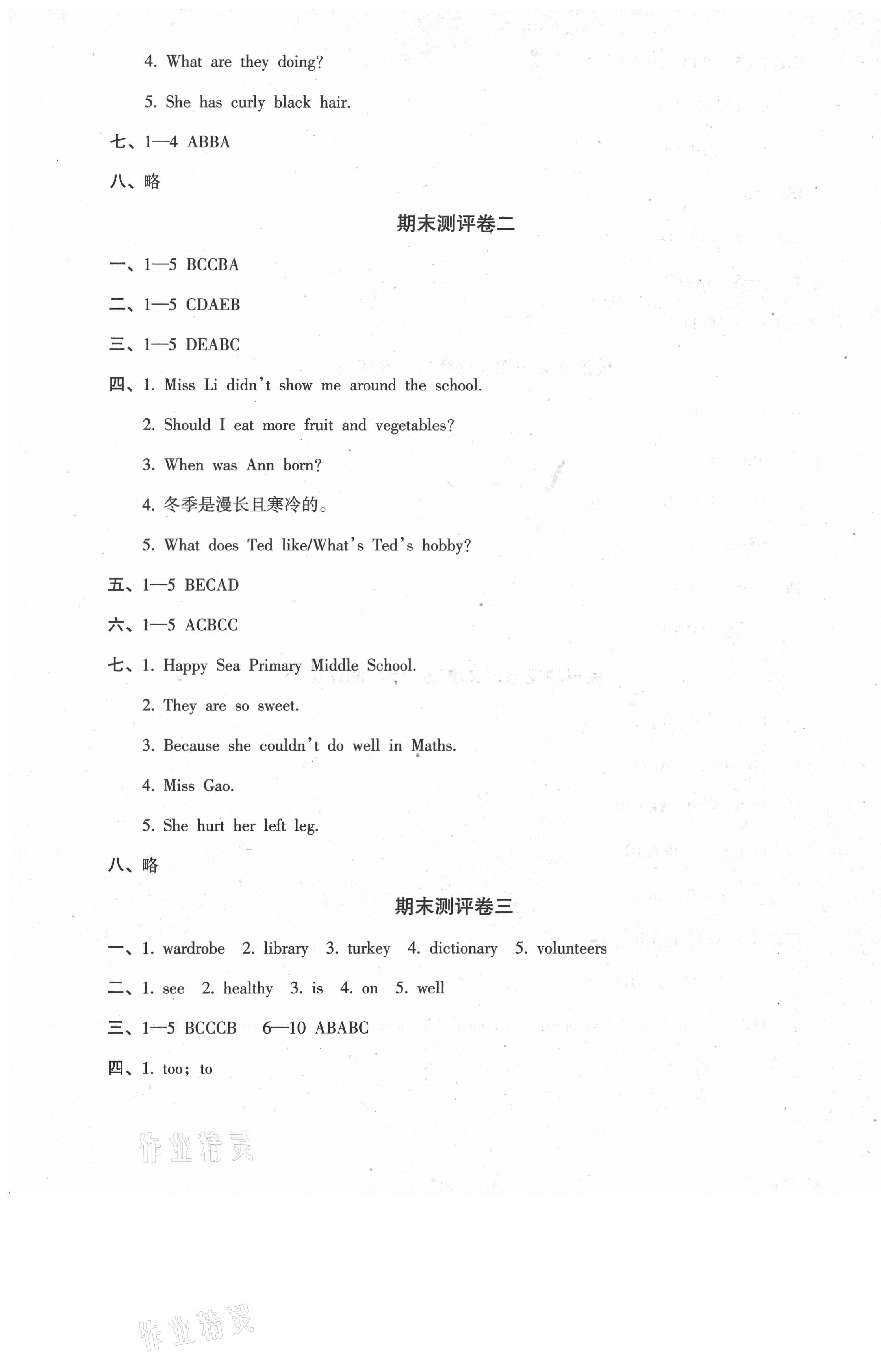 4. What are they doing?

5. She has curly black hair.

七、1—4 ABBA

八、略

期末测评卷二

一、1—5 BCCBA

二、1—5 CDAEB

三、1—5 DEABC

四、1. Miss Li didn't show me around the school.

2. Should I eat more fruit and vegetables?

3. When was Ann born?

4. 冬季是漫长且寒冷的。

5. What does Ted like/What's Ted's hobby?

五、1—5 BECAD

六、1—5 ACBCC

七、1. Happy Sea Primary Middle School.

2. They are so sweet.

3. Because she couldn't do well in Maths.

4. Miss Gao.

5. She hurt her left leg.

八、略

期末测评卷三

一、1. wardrobe 2. library 3. turkey 4. dictionary 5. volunteers

二、1. see 2. healthy 3. is 4. on 5. well

三、1—5 BCCCB 6—10 ABABC

四、1. too; to

作业精灵

作业精灵